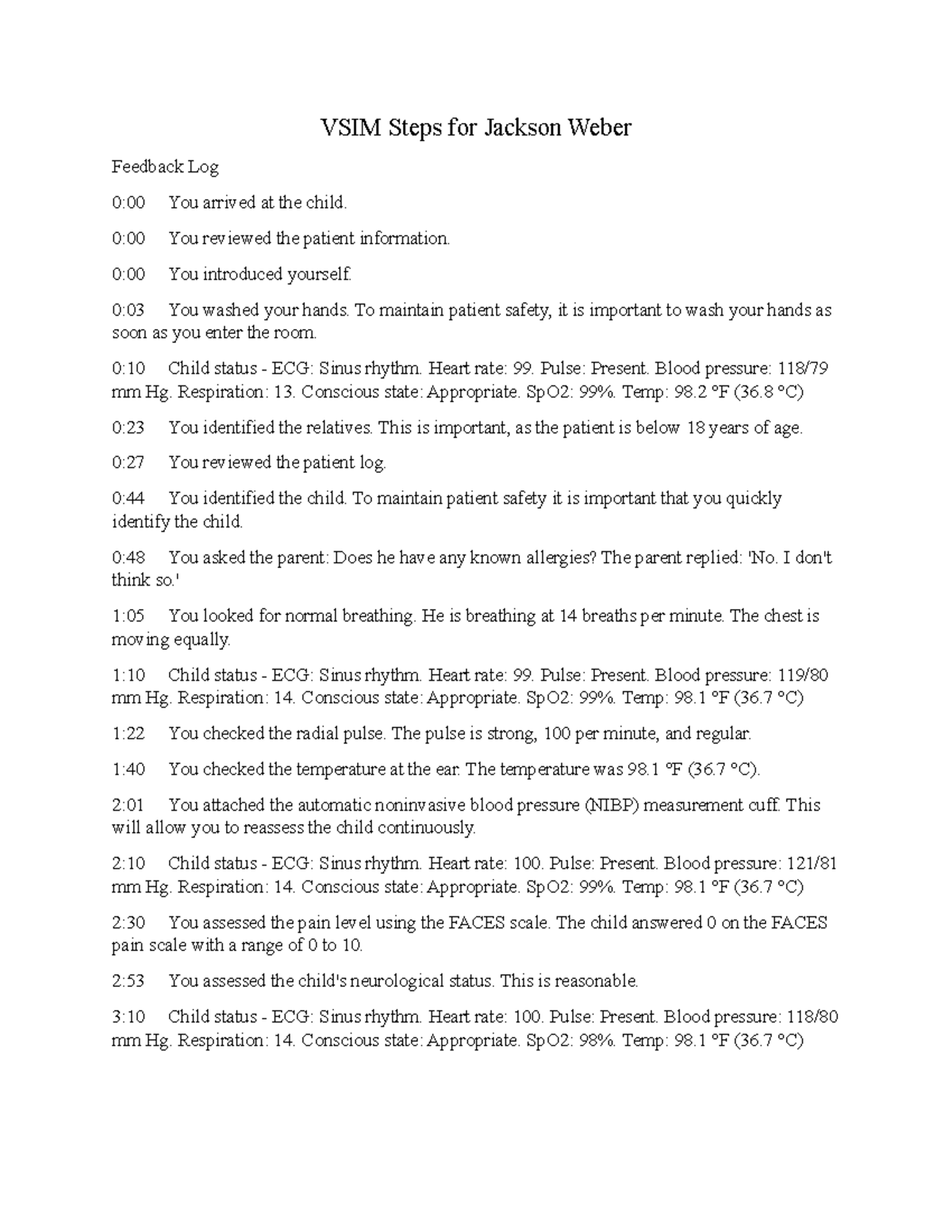 VSIM Steps for Jackson Weber

Feedback Log

0:00 You arrived at the child.

0:00 You reviewed the patient information.

0:00 You introduced yourself.

0:03 You washed your hands. To maintain patient safety, it is important to wash your hands as soon as you enter the room.

0:10 Child status - ECG: Sinus rhythm. Heart rate: 99. Pulse: Present. Blood pressure: 118/79 mm Hg. Respiration: 13. Conscious state: Appropriate. SpO2: 99%. Temp: 98.2 °F (36.8 °C)

0:23 You identified the relatives. This is important, as the patient is below 18 years of age.

0:27 You reviewed the patient log.

0:44 You identified the child. To maintain patient safety it is important that you quickly identify the child.

0:48 You asked the parent: Does he have any known allergies? The parent replied: 'No. I don't think so.'

1:05 You looked for normal breathing. He is breathing at 14 breaths per minute. The chest is moving equally.

1:10 Child status - ECG: Sinus rhythm. Heart rate: 99. Pulse: Present. Blood pressure: 119/80 mm Hg. Respiration: 14. Conscious state: Appropriate. SpO2: 99%. Temp: 98.1 °F (36.7 °C)

1:22 You checked the radial pulse. The pulse is strong, 100 per minute, and regular.

1:40 You checked the temperature at the ear. The temperature was 98.1 °F (36.7 °C).

2:01 You attached the automatic noninvasive blood pressure (NIBP) measurement cuff. This will allow you to reassess the child continuously.

2:10 Child status - ECG: Sinus rhythm. Heart rate: 100. Pulse: Present. Blood pressure: 121/81 mm Hg. Respiration: 14. Conscious state: Appropriate. SpO2: 99%. Temp: 98.1 °F (36.7 °C)

2:30 You assessed the pain level using the FACES scale. The child answered 0 on the FACES pain scale with a range of 0 to 10.

2:53 You assessed the child's neurological status. This is reasonable.

3:10 Child status - ECG: Sinus rhythm. Heart rate: 100. Pulse: Present. Blood pressure: 118/80 mm Hg. Respiration: 14. Conscious state: Appropriate. SpO2: 98%. Temp: 98.1 °F (36.7 °C)